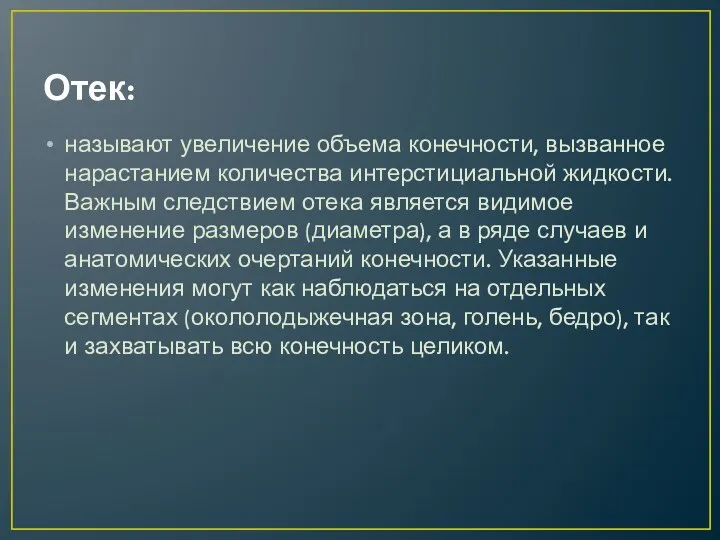 Отек:

• называют увеличение объема конечности, вызванное нарастанием количества интерстициальной жидкости. Важным следствием отека является видимое изменение размеров (диаметра), а в ряде случаев и анатомических очертаний конечности. Указанные изменения могут как наблюдаться на отдельных сегментах (окололодыжечная зона, голень, бедро), так и захватывать всю конечность целиком.